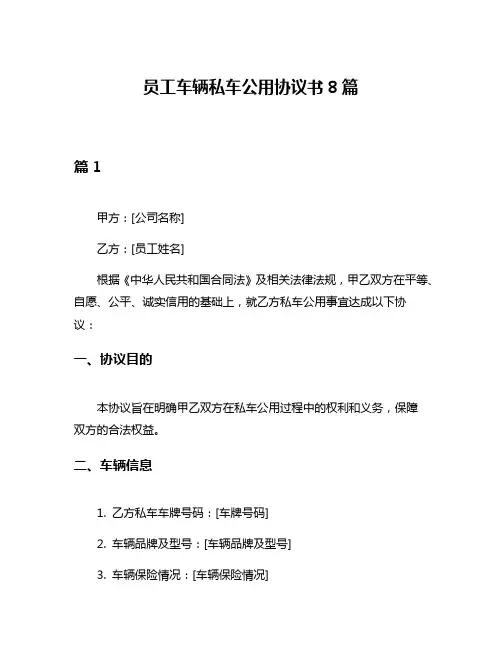 员工车辆私车公用协议书 8 篇

篇 1

甲方：[公司名称]

乙方：[员工姓名]

根据《中华人民共和国合同法》及相关法律法规，甲乙双方在平等、自愿、公平、诚实信用的基础上，就乙方私车公用事宜达成以下协议：

一、协议目的

本协议旨在明确甲乙双方在私车公用过程中的权利和义务，保障双方的合法权益。

二、车辆信息

1. 乙方私车车牌号码：[车牌号码]

2. 车辆品牌及型号：[车辆品牌及型号]

3. 车辆保险情况：[车辆保险情况]